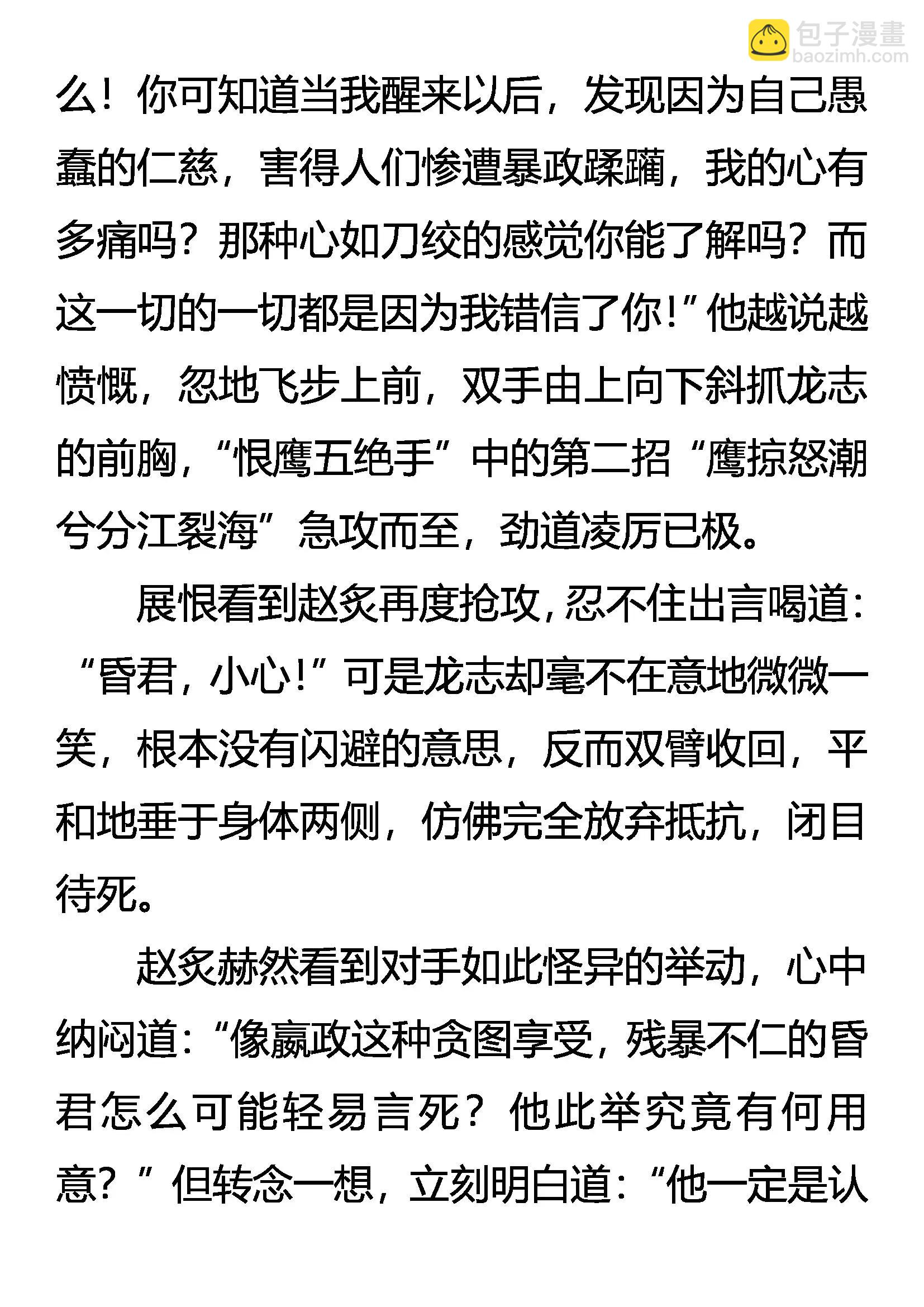 包子漫畫
baozimh.com

么！你可知道当我醒来以后，发现因为自己愚蠢的仁慈，害得人们惨遭暴政蹂躏，我的心有多痛吗？那种心如刀绞的感觉你能了解吗？而这一切的一切都是因为我错信了你！”他越说越愤慨，忽地飞步上前，双手由上向下斜抓龙志的前胸，“恨鹰五绝手”中的第二招“鹰掠怒潮兮分江裂海”急攻而至，劲道凌厉已极。

展恨看到赵炙再度抢攻，忍不住出言喝道：“昏君，小心！”可是龙志却毫不在意地微微一笑，根本没有闪避的意思，反而双臂收回，平和地垂于身体两侧，仿佛完全放弃抵抗，闭目待死。

赵炙赫然看到对手如此怪异的举动，心中纳闷道：“像嬴政这种贪图享受，残暴不仁的昏君怎么可能轻易言死？他此举究竟有何用意？”但转念一想，立刻明白道：“他一定是认